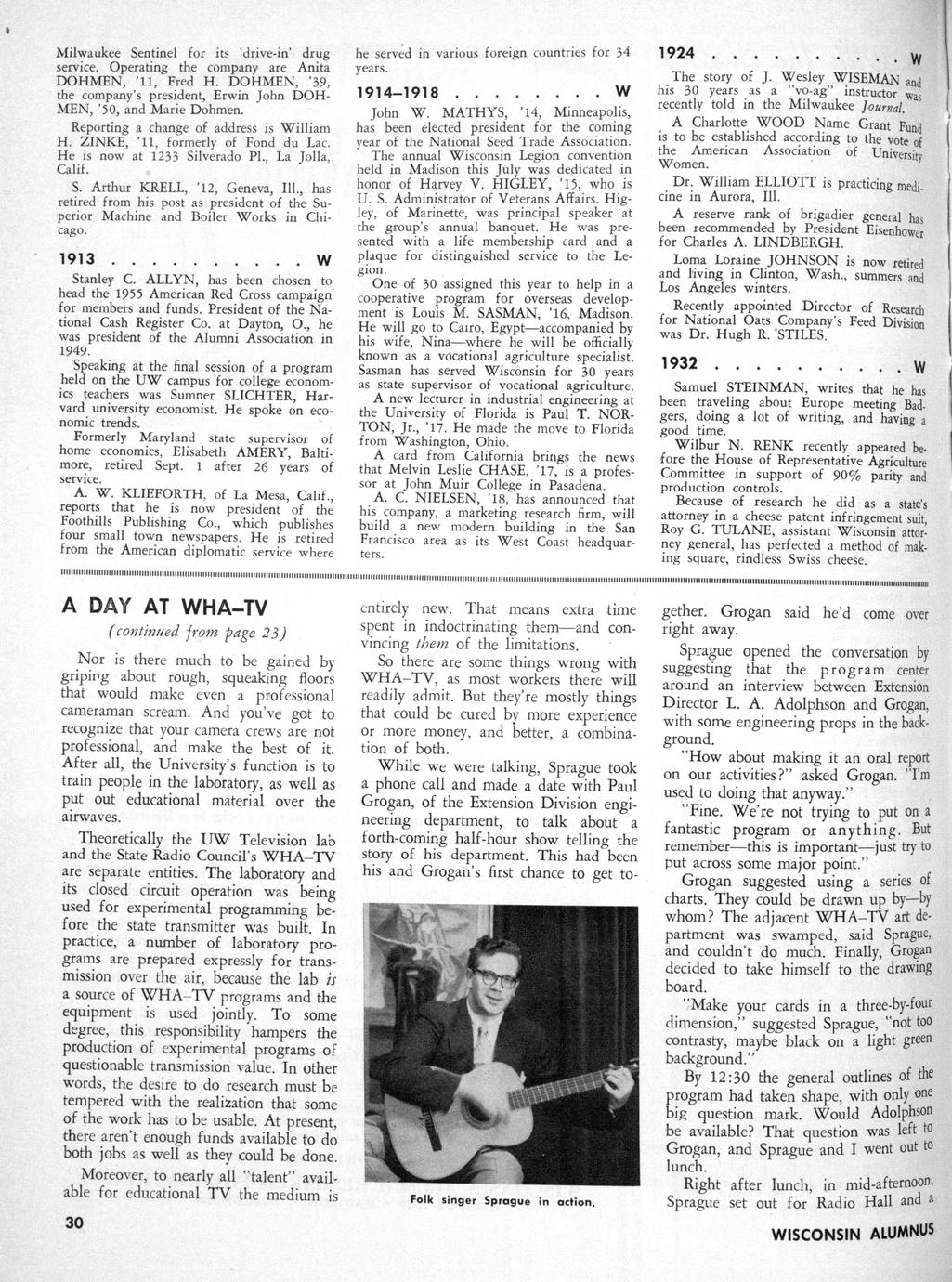 Milwaukee Sentinel for its 'drive-in' drug service. Operating the company are Anita DOHMEN, '11, Fred H. DOHMEN, '39, the company's president, Erwin John DOHMEN, '50, and Marie Dohmen.

Reporting a change of address is William H. ZINKE, '11, formerly of Fond du Lac. He is now at 1233 Silverado Pl., La Jolla, Calif.

S. Arthur KRELL, '12, Geneva, Ill., has retired from his post as president of the Superior Machine and Boiler Works in Chicago.

1913 . . . . . . . . . W

Stanley C. ALLYN, has been chosen to head the 1955 American Red Cross campaign for members and funds. President of the National Cash Register Co. at Dayton, O., he was president of the Alumni Association in 1949.

Speaking at the final session of a program held on the UW campus for college economics teachers was Sumner SLICHTER, Harvard university economist. He spoke on economic trends.

Formerly Maryland state supervisor of home economics, Elisabeth AMERY, Baltimore, retired Sept. 1 after 26 years of service.

A. W. KLIEFORTH, of La Mesa, Calif., reports that he is now president of the Foothills Publishing Co., which publishes four small town newspapers. He is retired from the American diplomatic service where he served in various foreign countries for 34 years.

1914–1918 . . . . . . . W

John W. MATHYS, '14, Minneapolis, has been elected president for the coming year of the National Seed Trade Association.

The annual Wisconsin Legion convention held in Madison this July was dedicated in honor of Harvey V. HIGLEY, '15, who is U. S. Administrator of Veterans Affairs. Higley, of Marinette, was principal speaker at the group's annual banquet. He was presented with a life membership card and a plaque for distinguished service to the Legion.

One of 30 assigned this year to help in a cooperative program for overseas development is Louis M. SASMAN, '16, Madison. He will go to Cairo, Egypt—accompanied by his wife, Nina—where he will be officially known as a vocational agriculture specialist. Sasman has served Wisconsin for 30 years as state supervisor of vocational agriculture.

A new lecturer in industrial engineering at the University of Florida is Paul T. NORTON, Jr., '17. He made the move to Florida from Washington, Ohio.

A card from California brings the news that Melvin Leslie CHASE, '17, is a professor at John Muir College in Pasadena.

A. C. NIELSEN, '18, has announced that his company, a marketing research firm, will build a new modern building in the San Francisco area as its West Coast headquarters.

1924 . . . . . . . . . W

The story of J. Wesley WISEMAN and his 30 years as a "vo-ag" instructor was recently told in the Milwaukee Journal.

A Charlotte WOOD Name Grant Fund is to be established according to the vote of the American Association of University Women.

Dr. William ELLIOTT is practicing medicine in Aurora, Ill.

A reserve rank of brigadier general has been recommended by President Eisenhower for Charles A. LINDBERGH.

Loma Loraine JOHNSON is now retired and living in Clinton, Wash., summers and Los Angeles winters.

Recently appointed Director of Research for National Oats Company's Feed Division was Dr. Hugh R. STILES.

1932 . . . . . . . . . W

Samuel STEINMAN, writes that he has been traveling about Europe meeting Badgers, doing a lot of writing, and having a good time.

Wilbur N. RENK recently appeared before the House of Representative Agriculture Committee in support of 90% parity and production controls.

Because of research he did as a state's attorney in a cheese patent infringement suit, Roy G. TULANE, assistant Wisconsin attorney general, has perfected a method of making square, rindless Swiss cheese.

A DAY AT WHA–TV
(continued from page 23)

Nor is there much to be gained by griping about rough, squeaking floors that would make even a professional cameraman scream. And you've got to recognize that your camera crews are not professional, and make the best of it. After all, the University's function is to train people in the laboratory, as well as put out educational material over the airwaves.

Theoretically the UW Television lab and the State Radio Council's WHA–TV are separate entities. The laboratory and its closed circuit operation was being used for experimental programming before the state transmitter was built. In practice, a number of laboratory programs are prepared expressly for transmission over the air, because the lab is a source of WHA–TV programs and the equipment is used jointly. To some degree, this responsibility hampers the production of experimental programs of questionable transmission value. In other words, the desire to do research must be tempered with the realization that some of the work has to be usable. At present, there aren't enough funds available to do both jobs as well as they could be done.

Moreover, to nearly all "talent" available for educational TV the medium is entirely new. That means extra time spent in indoctrinating them—and convincing them of the limitations.

So there are some things wrong with WHA–TV, as most workers there will readily admit. But they're mostly things that could be cured by more experience or more money, and better, a combination of both.

While we were talking, Sprague took a phone call and made a date with Paul Grogan, of the Extension Division engineering department, to talk about a forth-coming half-hour show telling the story of his department. This had been his and Grogan's first chance to get together. Grogan said he'd come over right away.

Folk singer Sprague in action.

Sprague opened the conversation by suggesting that the program center around an interview between Extension Director L. A. Adolphson and Grogan, with some engineering props in the background.

"How about making it an oral report on our activities?" asked Grogan. "I'm used to doing that anyway."

"Fine. We're not trying to put on a fantastic program or anything. But remember—this is important—just try to put across some major point."

Grogan suggested using a series of charts. They could be drawn up by—by whom? The adjacent WHA–TV art department was swamped, said Sprague, and couldn't do much. Finally, Grogan decided to take himself to the drawing board.

"Make your cards in a three-by-four dimension," suggested Sprague, "not too contrasty, maybe black on a light green background."

By 12:30 the general outlines of the program had taken shape, with only one big question mark. Would Adolphson be available? That question was left to Grogan, and Sprague and I went out to lunch.

Right after lunch, in mid-afternoon, Sprague set out for Radio Hall and a

30

WISCONSIN ALUMNUS